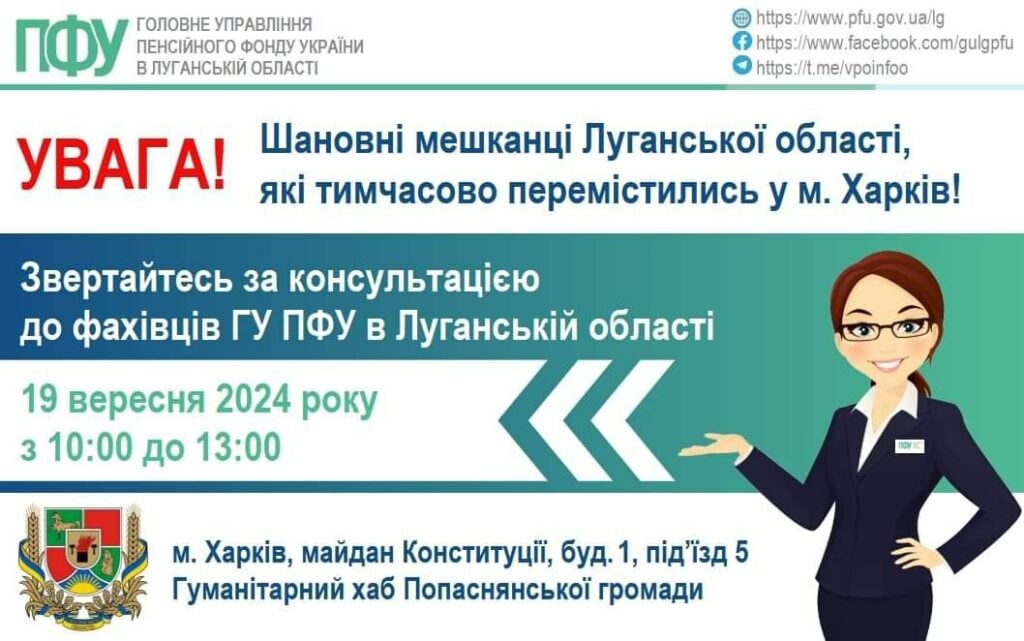 ПФУ ГОЛОВНЕ УПРАВЛІННЯ ПЕНСІЙНОГО ФОНДУ УКРАЇНИ В ЛУГАНСЬКІЙ ОБЛАСТІ

https://www.pfu.gov.ua/lg
https://www.facebook.com/gulgpfu
https://t.me/vpoinfoo

УВАГА! Шановні мешканці Луганської області, які тимчасово перемістились у м. Харків!

Звертайтесь за консультацією до фахівців ГУ ПФУ в Луганській області

19 вересня 2024 року
з 10:00 до 13:00

м. Харків, майдан Конституції, буд. 1, під'їзд 5
Гуманітарний хаб Попаснянської громади